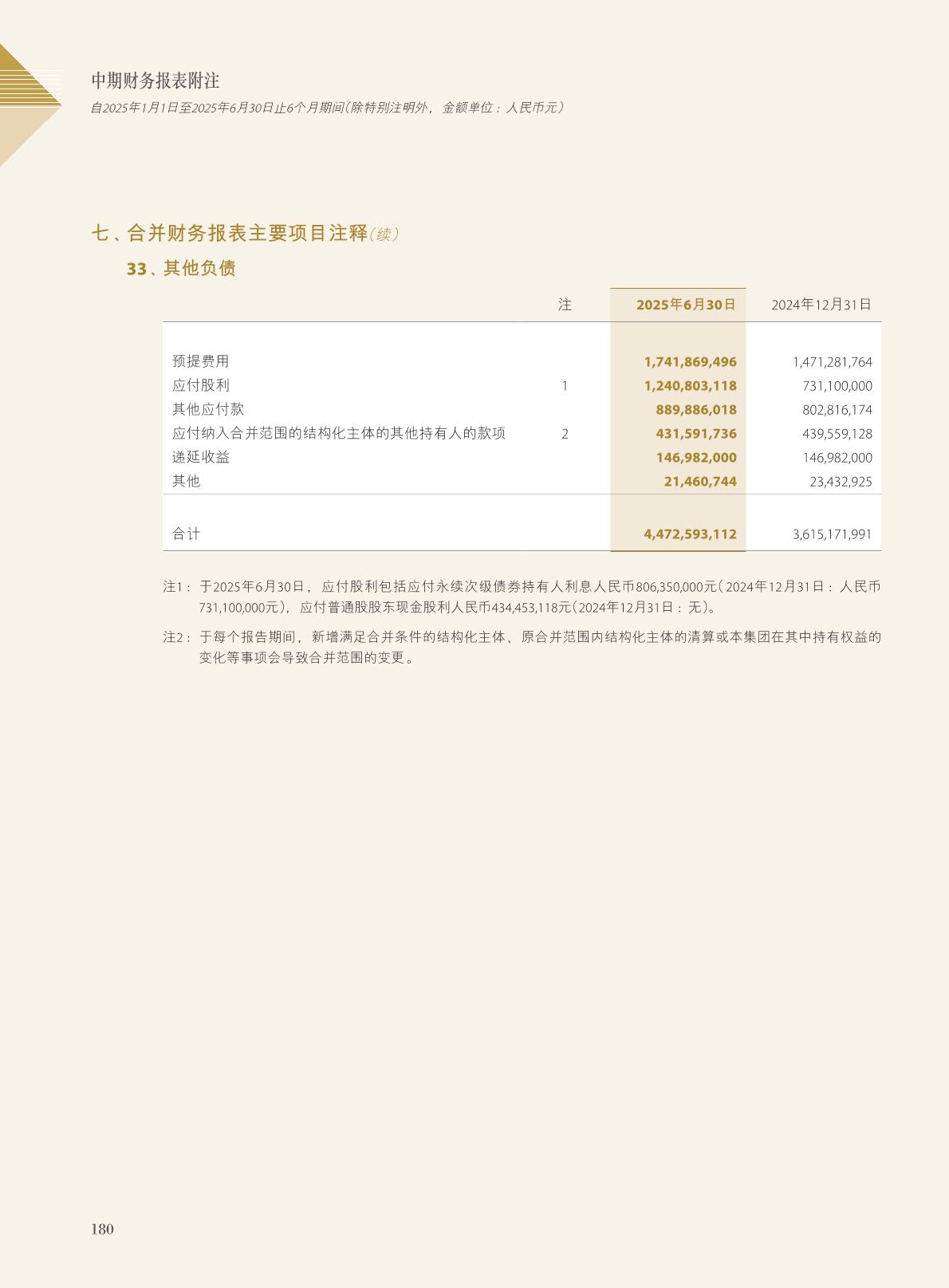 中期财务报表附注
自2025年1月1日至2025年6月30日止6个月期间(除特别注明外，金额单位：人民币元)

七、合并财务报表主要项目注释(续)

33、其他负债

|  | 注 | 2025年6月30日 | 2024年12月31日 |
|---|---|---|---|
| 预提费用 |  | 1,741,869,496 | 1,471,281,764 |
| 应付股利 | 1 | 1,240,803,118 | 731,100,000 |
| 其他应付款 |  | 889,886,018 | 802,816,174 |
| 应付纳入合并范围的结构化主体的其他持有人的款项 | 2 | 431,591,736 | 439,559,128 |
| 递延收益 |  | 146,982,000 | 146,982,000 |
| 其他 |  | 21,460,744 | 23,432,925 |
| 合计 |  | 4,472,593,112 | 3,615,171,991 |

注1：于2025年6月30日，应付股利包括应付永续次级债券持有人利息人民币806,350,000元(2024年12月31日：人民币731,100,000元)，应付普通股股东现金股利人民币434,453,118元(2024年12月31日：无)。

注2：于每个报告期间，新增满足合并条件的结构化主体、原合并范围内结构化主体的清算或本集团在其中持有权益的变化等事项会导致合并范围的变更。

180